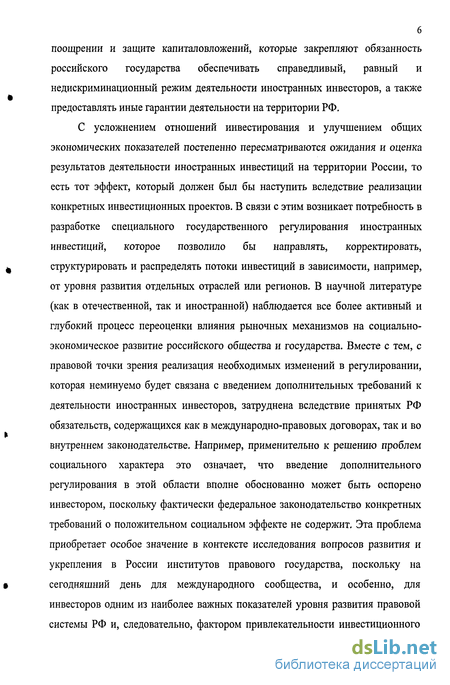 6

поощрении и защите капиталовложений, которые закрепляют обязанность российского государства обеспечивать справедливый, равный и недискриминационный режим деятельности иностранных инвесторов, а также предоставлять иные гарантии деятельности на территории РФ.

С усложнением отношений инвестирования и улучшением общих экономических показателей постепенно пересматриваются ожидания и оценка результатов деятельности иностранных инвестиций на территории России, то есть тот эффект, который должен был бы наступить вследствие реализации конкретных инвестиционных проектов. В связи с этим возникает потребность в разработке специального государственного регулирования иностранных инвестиций, которое позволило бы направлять, корректировать, структурировать и распределять потоки инвестиций в зависимости, например, от уровня развития отдельных отраслей или регионов. В научной литературе (как в отечественной, так и иностранной) наблюдается все более активный и глубокий процесс переоценки влияния рыночных механизмов на социально-экономическое развитие российского общества и государства. Вместе с тем, с правовой точки зрения реализация необходимых изменений в регулировании, которая неминуемо будет связана с введением дополнительных требований к деятельности иностранных инвесторов, затруднена вследствие принятых РФ обязательств, содержащихся как в международно-правовых договорах, так и во внутреннем законодательстве. Например, применительно к решению проблем социального характера это означает, что введение дополнительного регулирования в этой области вполне обоснованно может быть оспорено инвестором, поскольку фактически федеральное законодательство конкретных требований о положительном социальном эффекте не содержит. Эта проблема приобретает особое значение в контексте исследования вопросов развития и укрепления в России институтов правового государства, поскольку на сегодняшний день для международного сообщества, и особенно, для инвесторов одним из наиболее важных показателей уровня развития правовой системы РФ и, следовательно, фактором привлекательности инвестиционного

dsLib.net
библиотека диссертаций